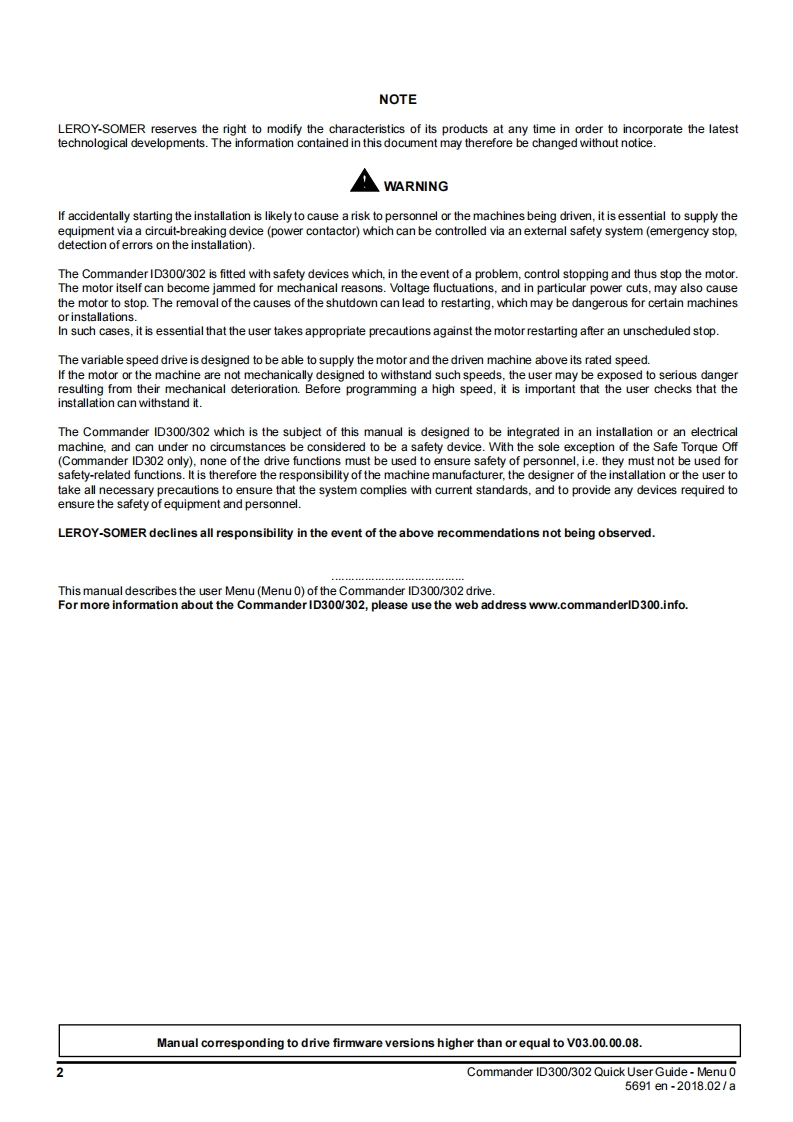 NOTE

LEROY-SOMER reserves the right to modify the characteristics of its products at any time in order to incorporate the latest technological developments. The information contained in this document may therefore be changed without notice.

WARNING

If accidentally starting the installation is likely to cause a risk to personnel or the machines being driven, it is essential to supply the equipment via a circuit-breaking device (power contactor) which can be controlled via an external safety system (emergency stop, detection of errors on the installation).

The Commander ID300/302 is fitted with safety devices which, in the event of a problem, control stopping and thus stop the motor. The motor itself can become jammed for mechanical reasons. Voltage fluctuations, and in particular power cuts, may also cause the motor to stop. The removal of the causes of the shutdown can lead to restarting, which may be dangerous for certain machines or installations.
In such cases, it is essential that the user takes appropriate precautions against the motor restarting after an unscheduled stop.

The variable speed drive is designed to be able to supply the motor and the driven machine above its rated speed.
If the motor or the machine are not mechanically designed to withstand such speeds, the user may be exposed to serious danger resulting from their mechanical deterioration. Before programming a high speed, it is important that the user checks that the installation can withstand it.

The Commander ID300/302 which is the subject of this manual is designed to be integrated in an installation or an electrical machine, and can under no circumstances be considered to be a safety device. With the sole exception of the Safe Torque Off (Commander ID302 only), none of the drive functions must be used to ensure safety of personnel, i.e. they must not be used for safety-related functions. It is therefore the responsibility of the machine manufacturer, the designer of the installation or the user to take all necessary precautions to ensure that the system complies with current standards, and to provide any devices required to ensure the safety of equipment and personnel.

LEROY-SOMER declines all responsibility in the event of the above recommendations not being observed.

........................................

This manual describes the user Menu (Menu 0) of the Commander ID300/302 drive.
For more information about the Commander ID300/302, please use the web address www.commanderID300.info.

Manual corresponding to drive firmware versions higher than or equal to V03.00.00.08.

2

Commander ID300/302 Quick User Guide - Menu 0
5691 en - 2018.02 / a